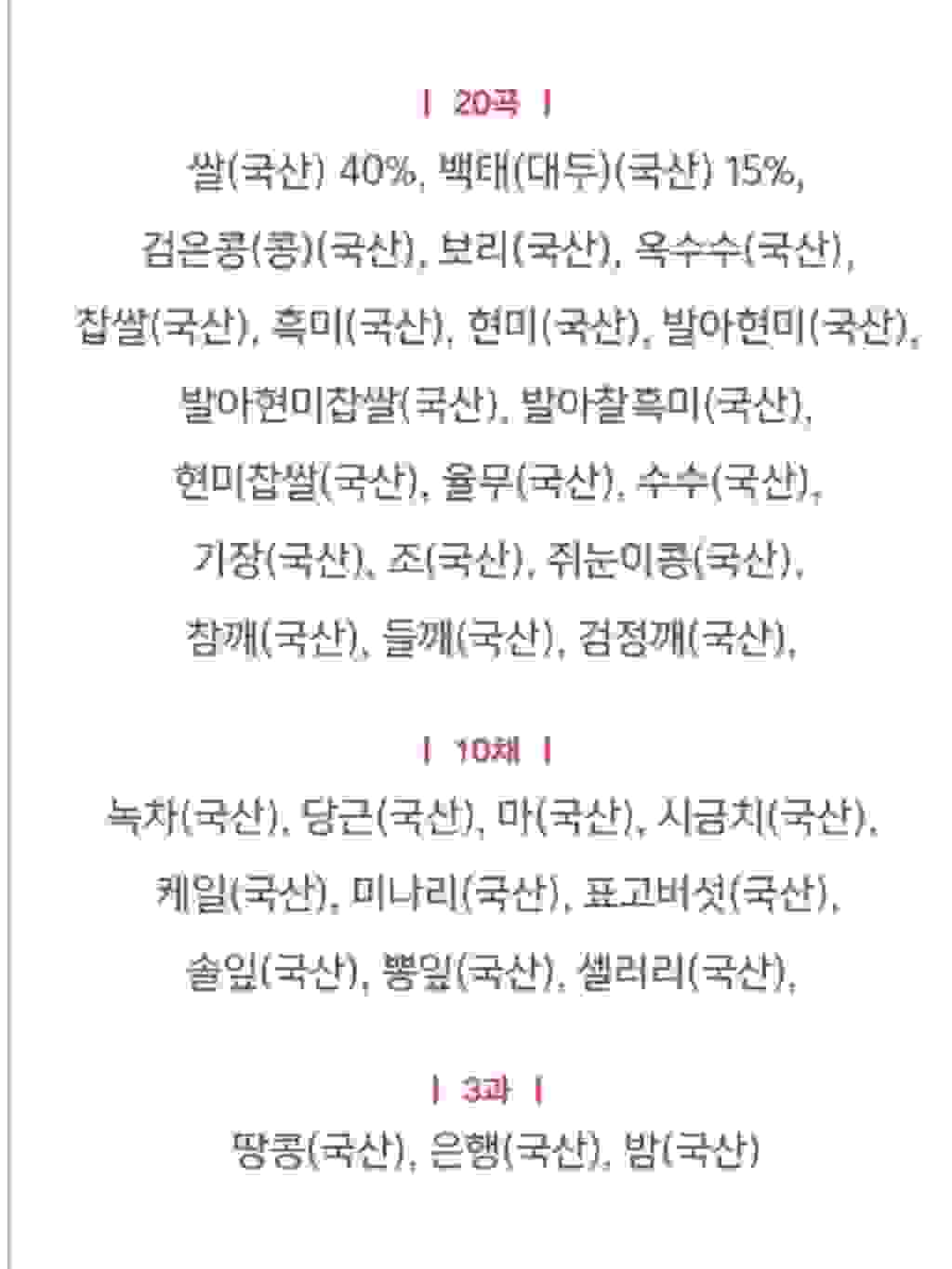 | 20곡 |

쌀(국산) 40%, 백태(대두)(국산) 15%, 검은콩(콩)(국산), 보리(국산), 옥수수(국산), 찹쌀(국산), 흑미(국산), 현미(국산), 발아현미(국산), 발아현미찹쌀(국산), 발아찰흑미(국산), 현미찹쌀(국산), 율무(국산), 수수(국산), 기장(국산), 조(국산), 쥐눈이콩(국산), 참깨(국산), 들깨(국산), 검정깨(국산),

| 10채 |

녹차(국산), 당근(국산), 마(국산), 시금치(국산), 케일(국산), 미나리(국산), 표고버섯(국산), 솔잎(국산), 뽕잎(국산), 셀러리(국산),

| 3과 |

땅콩(국산), 은행(국산), 밤(국산)